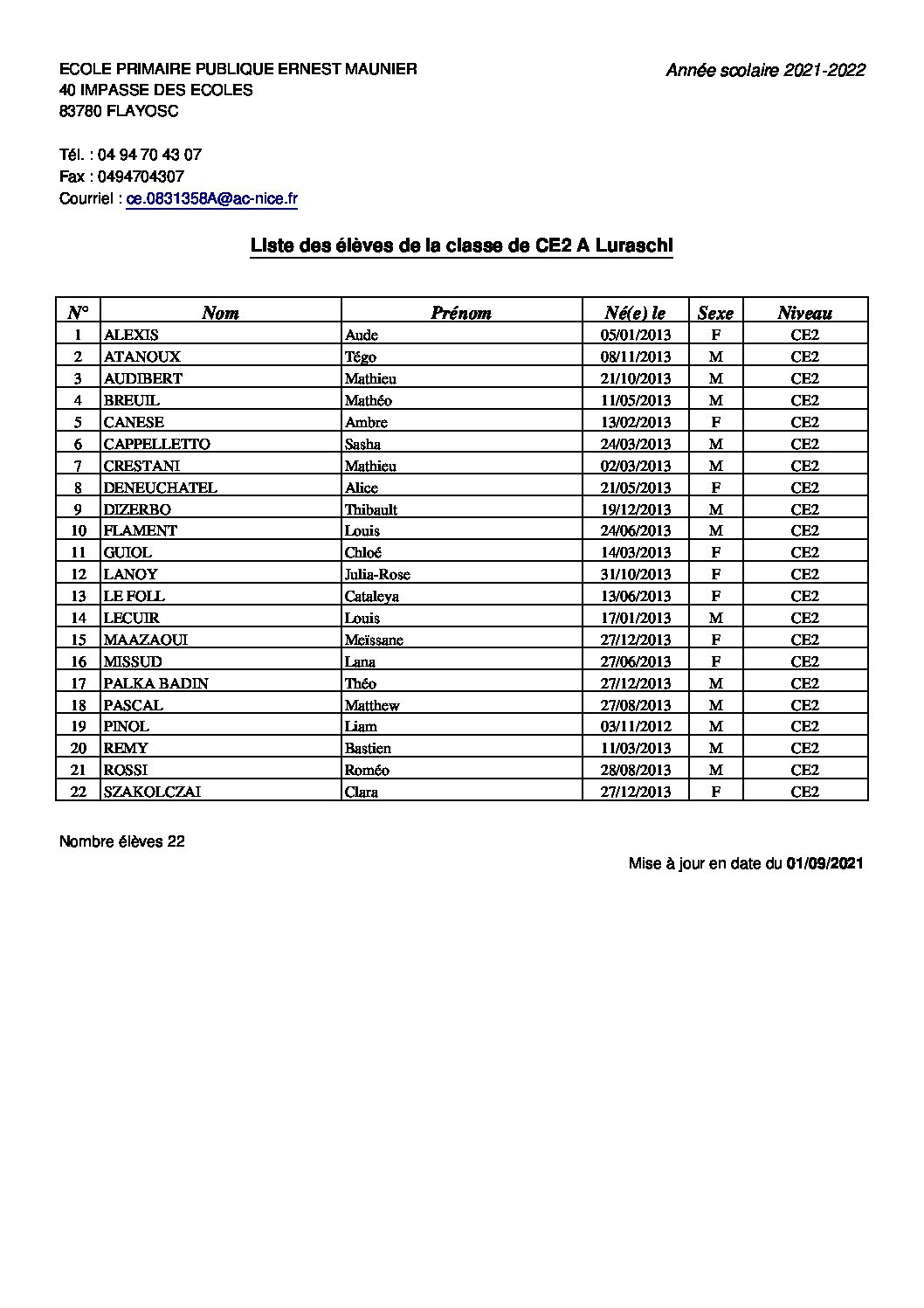 ECOLE PRIMAIRE PUBLIQUE ERNEST MAUNIER
40 IMPASSE DES ECOLES
83780 FLAYOSC

Année scolaire 2021-2022

Tél. : 04 94 70 43 07
Fax : 0494704307
Courriel : ce.0831358A@ac-nice.fr

Liste des élèves de la classe de CE2 A Luraschi

| N° | Nom | Prénom | Né(e) le | Sexe | Niveau |
|---|---|---|---|---|---|
| 1 | ALEXIS | Aude | 05/01/2013 | F | CE2 |
| 2 | ATANOUX | Tégo | 08/11/2013 | M | CE2 |
| 3 | AUDIBERT | Mathieu | 21/10/2013 | M | CE2 |
| 4 | BREUIL | Mathéo | 11/05/2013 | M | CE2 |
| 5 | CANESE | Ambre | 13/02/2013 | F | CE2 |
| 6 | CAPPELLETTO | Sasha | 24/03/2013 | M | CE2 |
| 7 | CRESTANI | Mathieu | 02/03/2013 | M | CE2 |
| 8 | DENEUCHATEL | Alice | 21/05/2013 | F | CE2 |
| 9 | DIZERBO | Thibault | 19/12/2013 | M | CE2 |
| 10 | FLAMENT | Louis | 24/06/2013 | M | CE2 |
| 11 | GUIOL | Chloé | 14/03/2013 | F | CE2 |
| 12 | LANOY | Julia-Rose | 31/10/2013 | F | CE2 |
| 13 | LE FOLL | Cataleya | 13/06/2013 | F | CE2 |
| 14 | LECUIR | Louis | 17/01/2013 | M | CE2 |
| 15 | MAAZAOUI | Meïssane | 27/12/2013 | F | CE2 |
| 16 | MISSUD | Lana | 27/06/2013 | F | CE2 |
| 17 | PALKA BADIN | Théo | 27/12/2013 | M | CE2 |
| 18 | PASCAL | Matthew | 27/08/2013 | M | CE2 |
| 19 | PINOL | Liam | 03/11/2012 | M | CE2 |
| 20 | REMY | Bastien | 11/03/2013 | M | CE2 |
| 21 | ROSSI | Roméo | 28/08/2013 | M | CE2 |
| 22 | SZAKOLCZAI | Clara | 27/12/2013 | F | CE2 |

Nombre élèves 22

Mise à jour en date du 01/09/2021